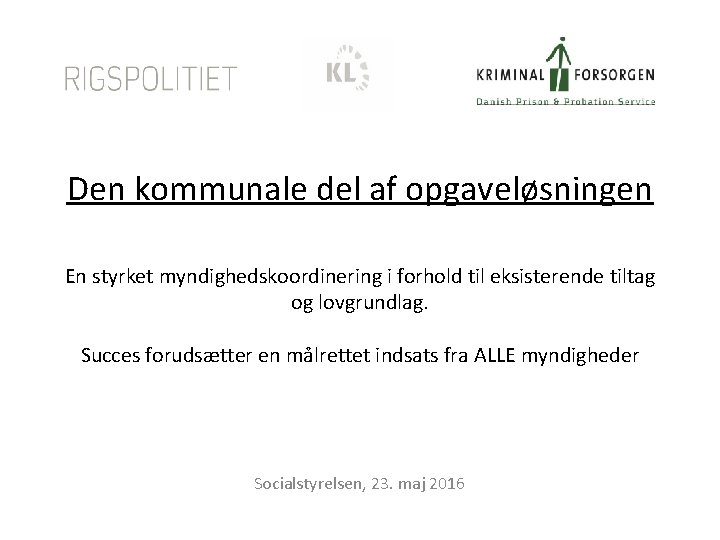 RIGSPOLITIET

KL

KRIMINAL FORSORGEN
Danish Prison & Probation Service

Den kommunale del af opgaveløsningen

En styrket myndighedskoordinering i forhold til eksisterende tiltag og lovgrundlag.

Succes forudsætter en målrettet indsats fra ALLE myndigheder

Socialstyrelsen, 23. maj 2016